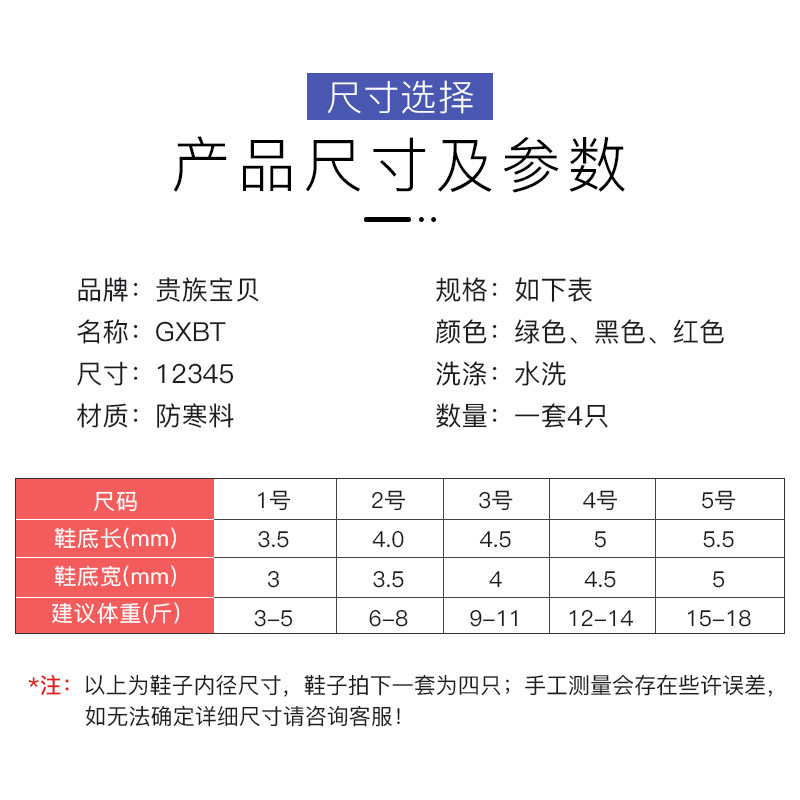 尺寸选择

产品尺寸及参数

品牌：贵族宝贝
名称：GXBT
尺寸：12345
材质：防寒料

规格：如下表
颜色：绿色、黑色、红色
洗涤：水洗
数量：一套4只

| 尺码 | 1号 | 2号 | 3号 | 4号 | 5号 |
|---|---|---|---|---|---|
| 鞋底长(mm) | 3.5 | 4.0 | 4.5 | 5 | 5.5 |
| 鞋底宽(mm) | 3 | 3.5 | 4 | 4.5 | 5 |
| 建议体重(斤) | 3-5 | 6-8 | 9-11 | 12-14 | 15-18 |

*注：以上为鞋子内径尺寸，鞋子拍下一套为四只；手工测量会存在些许误差，如无法确定详细尺寸请咨询客服！